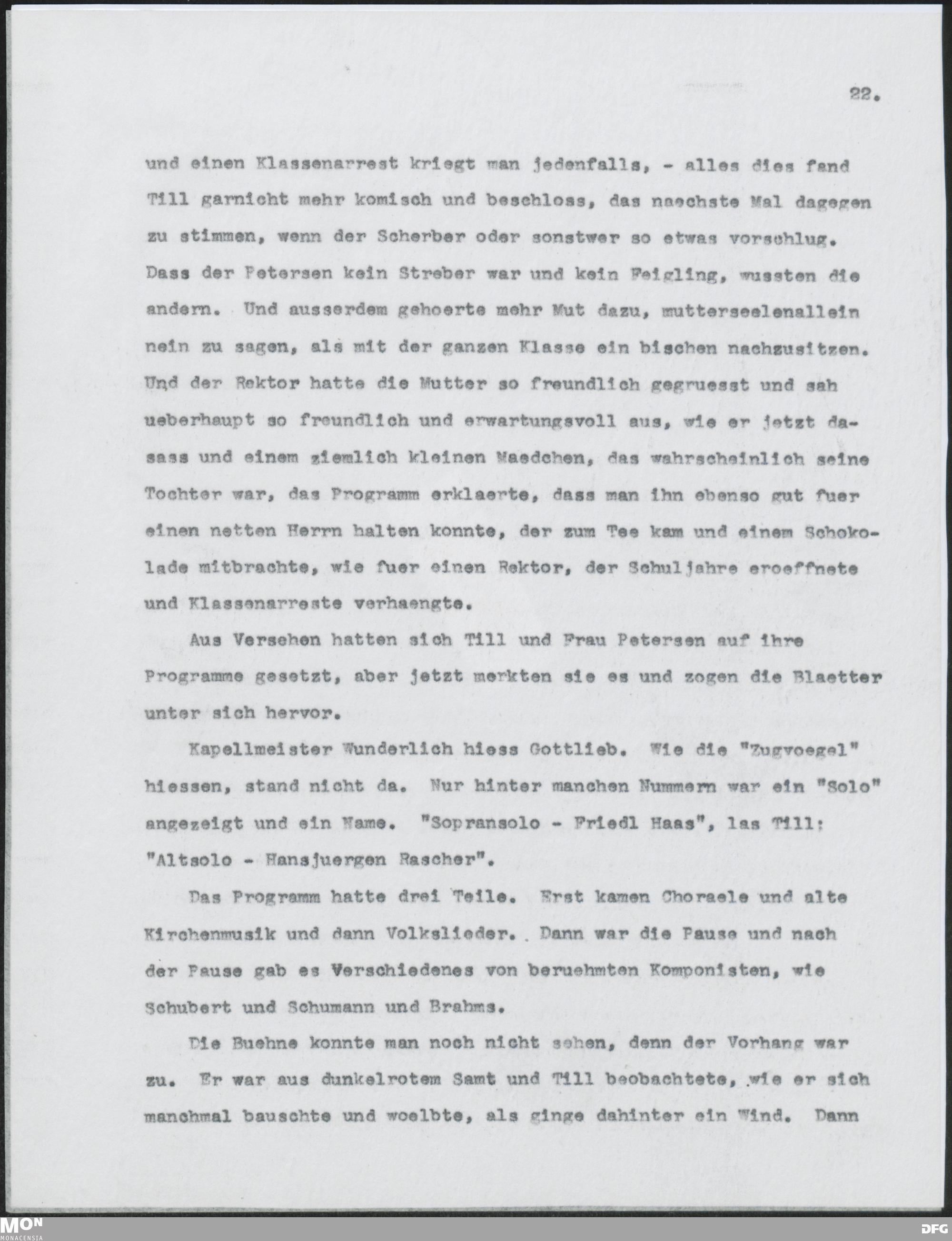 22.

und einen Klassenarrest kriegt man jedenfalls, - alles dies fand Till garnicht mehr komisch und beschloss, das naechste Mal dagegen zu stimmen, wenn der Scherber oder sonstwer so etwas vorschlug. Dass der Petersen kein Streber war und kein Feigling, wussten die andern. Und ausserdem gehoerte mehr Mut dazu, mutterseelenallein nein zu sagen, als mit der ganzen Klasse ein bischen nachzusitzen. Und der Rektor hatte die Mutter so freundlich gegruesst und sah ueberhaupt so freundlich und erwartungsvoll aus, wie er jetzt dasass und einem ziemlich kleinen Maedchen, das wahrscheinlich seine Tochter war, das Programm erklaerte, dass man ihn ebenso gut fuer einen netten Herrn halten konnte, der zum Tee kam und einem Schokolade mitbrachte, wie fuer einen Rektor, der Schuljahre eroeffnete und Klassenarreste verhaengte.

Aus Versehen hatten sich Till und Frau Petersen auf ihre Programme gesetzt, aber jetzt merkten sie es und zogen die Blaetter unter sich hervor.

Kapellmeister Wunderlich hiess Gottlieb. Wie die "Zugvoegel" hiessen, stand nicht da. Nur hinter manchen Nummern war ein "Solo" angezeigt und ein Name. "Sopransolo - Friedl Haas", las Till: "Altsolo - Hansjuergen Rascher".

Das Programm hatte drei Teile. Erst kamen Choraele und alte Kirchenmusik und dann Volkslieder. Dann war die Pause und nach der Pause gab es Verschiedenes von beruehmten Komponisten, wie Schubert und Schumann und Brahms.

Die Buehne konnte man noch nicht sehen, denn der Vorhang war zu. Er war aus dunkelrotem Samt und Till beobachtete, wie er sich manchmal bauschte und woelbte, als ginge dahinter ein Wind. Dann

MON
MONACENSIA
DFG